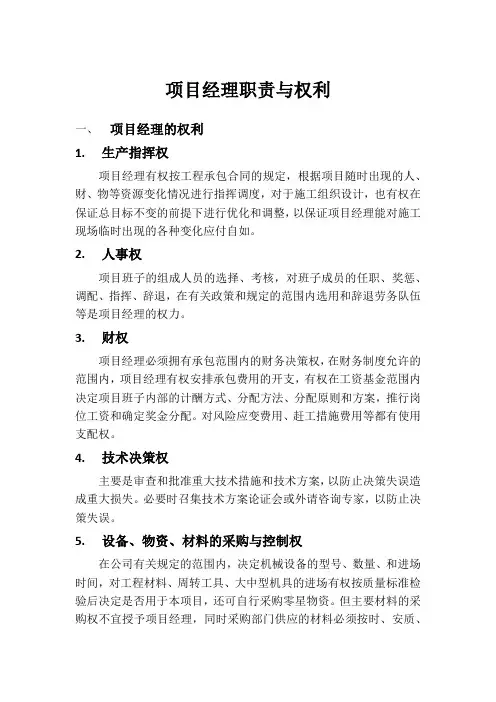 项目经理职责与权利

一、 项目经理的权利

1. 生产指挥权

项目经理有权按工程承包合同的规定，根据项目随时出现的人、财、物等资源变化情况进行指挥调度，对于施工组织设计，也有权在保证总目标不变的前提下进行优化和调整，以保证项目经理能对施工现场临时出现的各种变化应付自如。

2. 人事权

项目班子的组成人员的选择、考核，对班子成员的任职、奖惩、调配、指挥、辞退，在有关政策和规定的范围内选用和辞退劳务队伍等是项目经理的权力。

3. 财权

项目经理必须拥有承包范围内的财务决策权，在财务制度允许的范围内，项目经理有权安排承包费用的开支，有权在工资基金范围内决定项目班子内部的计酬方式、分配方法、分配原则和方案，推行岗位工资和确定奖金分配。对风险应变费用、赶工措施费用等都有使用支配权。

4. 技术决策权

主要是审查和批准重大技术措施和技术方案，以防止决策失误造成重大损失。必要时召集技术方案论证会或外请咨询专家，以防止决策失误。

5. 设备、物资、材料的采购与控制权

在公司有关规定的范围内，决定机械设备的型号、数量、和进场时间，对工程材料、周转工具、大中型机具的进场有权按质量标准检验后决定是否用于本项目，还可自行采购零星物资。但主要材料的采购权不宜授予项目经理，同时采购部门供应的材料必须按时、安质、